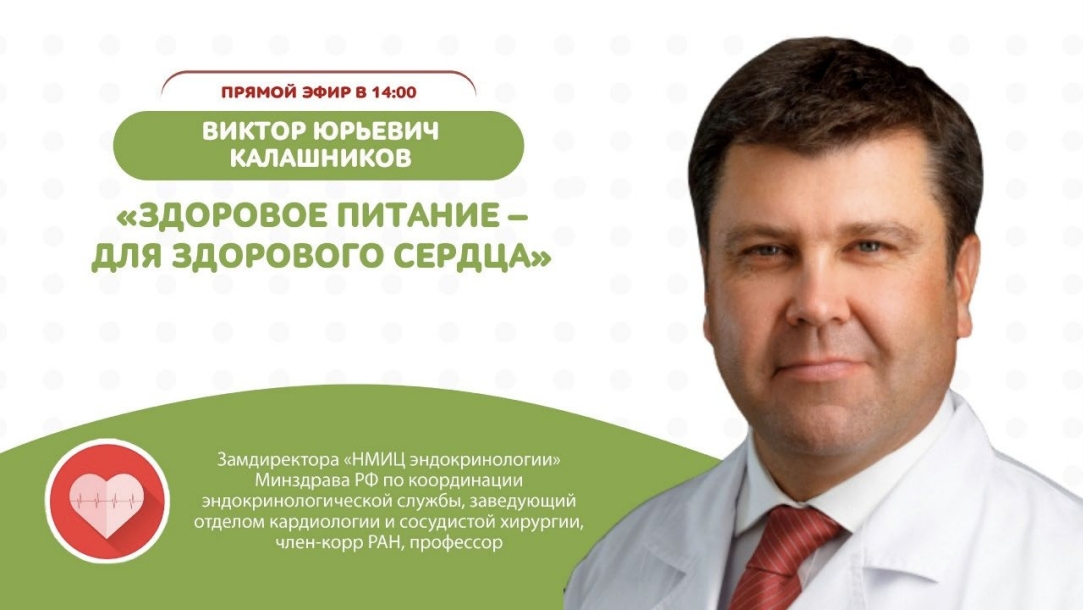 ПРЯМОЙ ЭФИР В 14:00

ВИКТОР ЮРЬЕВИЧ
КАЛАШНИКОВ

«ЗДОРОВОЕ ПИТАНИЕ –
ДЛЯ ЗДОРОВОГО СЕРДЦА»

Замдиректора «НМИЦ эндокринологии» Минздрава РФ по координации эндокринологической службы, заведующий отделом кардиологии и сосудистой хирургии, член-корр РАН, профессор